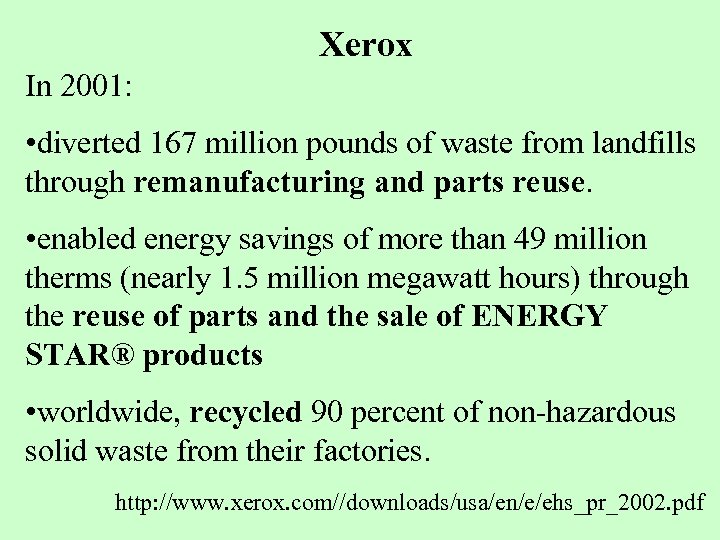 Xerox

In 2001:

•diverted 167 million pounds of waste from landfills through remanufacturing and parts reuse.

•enabled energy savings of more than 49 million therms (nearly 1.5 million megawatt hours) through the reuse of parts and the sale of ENERGY STAR® products

•worldwide, recycled 90 percent of non-hazardous solid waste from their factories.

http://www.xerox.com//downloads/usa/en/e/ehs_pr_2002.pdf